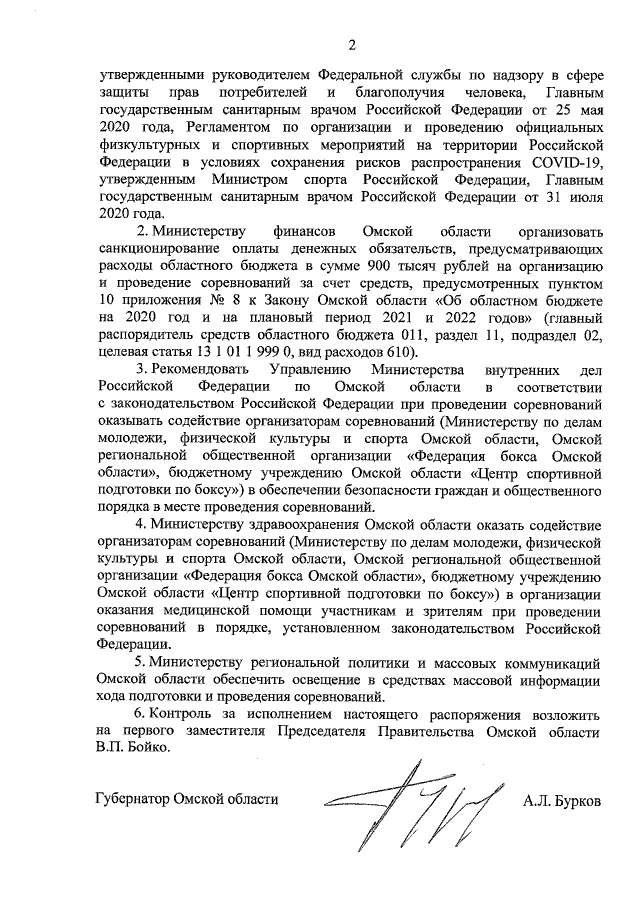 2

утвержденными руководителем Федеральной службы по надзору в сфере защиты прав потребителей и благополучия человека, Главным государственным санитарным врачом Российской Федерации от 25 мая 2020 года, Регламентом по организации и проведению официальных физкультурных и спортивных мероприятий на территории Российской Федерации в условиях сохранения рисков распространения COVID-19, утвержденным Министром спорта Российской Федерации, Главным государственным санитарным врачом Российской Федерации от 31 июля 2020 года.

2. Министерству финансов Омской области организовать санкционирование оплаты денежных обязательств, предусматривающих расходы областного бюджета в сумме 900 тысяч рублей на организацию и проведение соревнований за счет средств, предусмотренных пунктом 10 приложения № 8 к Закону Омской области «Об областном бюджете на 2020 год и на плановый период 2021 и 2022 годов» (главный распорядитель средств областного бюджета 011, раздел 11, подраздел 02, целевая статья 13 1 01 1 999 0, вид расходов 610).

3. Рекомендовать Управлению Министерства внутренних дел Российской Федерации по Омской области в соответствии с законодательством Российской Федерации при проведении соревнований оказывать содействие организаторам соревнований (Министерству по делам молодежи, физической культуры и спорта Омской области, Омской региональной общественной организации «Федерация бокса Омской области», бюджетному учреждению Омской области «Центр спортивной подготовки по боксу») в обеспечении безопасности граждан и общественного порядка в месте проведения соревнований.

4. Министерству здравоохранения Омской области оказать содействие организаторам соревнований (Министерству по делам молодежи, физической культуры и спорта Омской области, Омской региональной общественной организации «Федерация бокса Омской области», бюджетному учреждению Омской области «Центр спортивной подготовки по боксу») в организации оказания медицинской помощи участникам и зрителям при проведении соревнований в порядке, установленном законодательством Российской Федерации.

5. Министерству региональной политики и массовых коммуникаций Омской области обеспечить освещение в средствах массовой информации хода подготовки и проведения соревнований.

6. Контроль за исполнением настоящего распоряжения возложить на первого заместителя Председателя Правительства Омской области В.П. Бойко.

Губернатор Омской области А.Л. Бурков